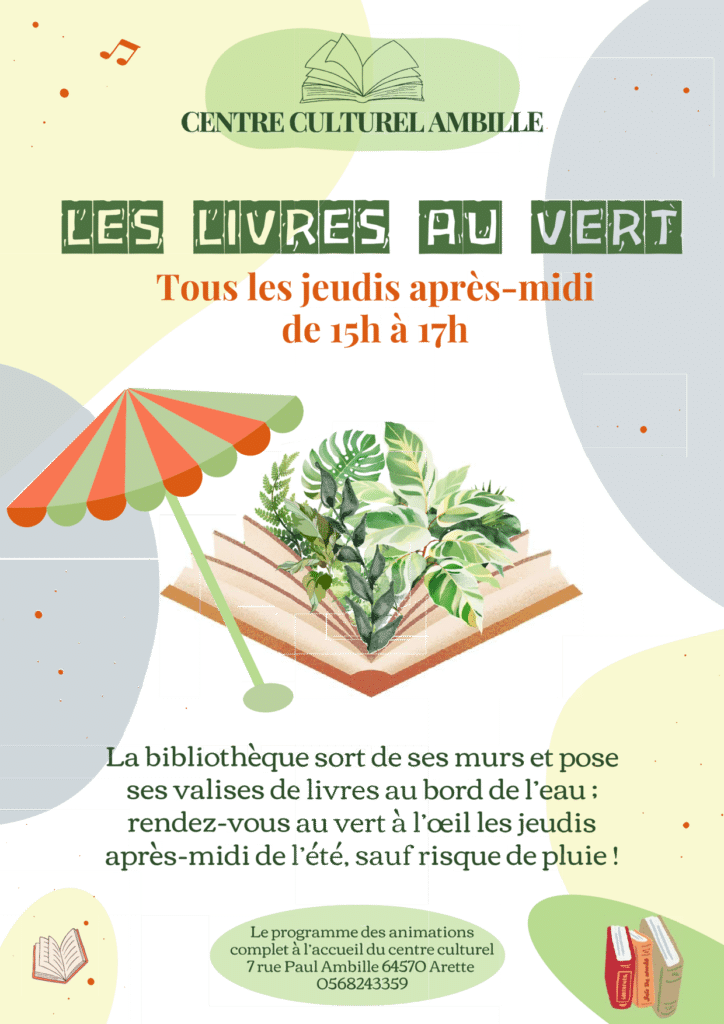 CENTRE CULTUREL AMBILLE

LES LIVRES AU VERT

Tous les jeudis après-midi
de 15h à 17h

La bibliothèque sort de ses murs et pose ses valises de livres au bord de l'eau : rendez-vous au vert à l'œil les jeudis après-midi de l'été, sauf risque de pluie !

Le programme des animations complet à l'accueil du centre culturel
7 rue Paul Ambille 64570 Arette
0568243359